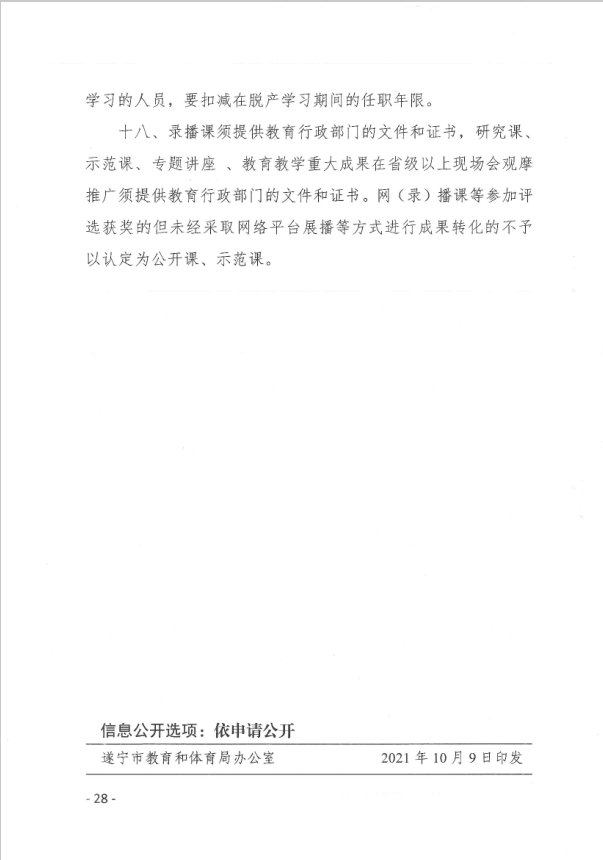 学习的人员，要扣减在脱产学习期间的任职年限。

十八、录播课须提供教育行政部门的文件和证书，研究课、示范课、专题讲座 、教育教学重大成果在省级以上现场会观摩推广须提供教育行政部门的文件和证书。网（录）播课等参加评选获奖的但未经采取网络平台展播等方式进行成果转化的不予以认定为公开课、示范课。

信息公开选项：依申请公开

遂宁市教育和体育局办公室　　2021 年 10 月 9 日印发

- 28 -